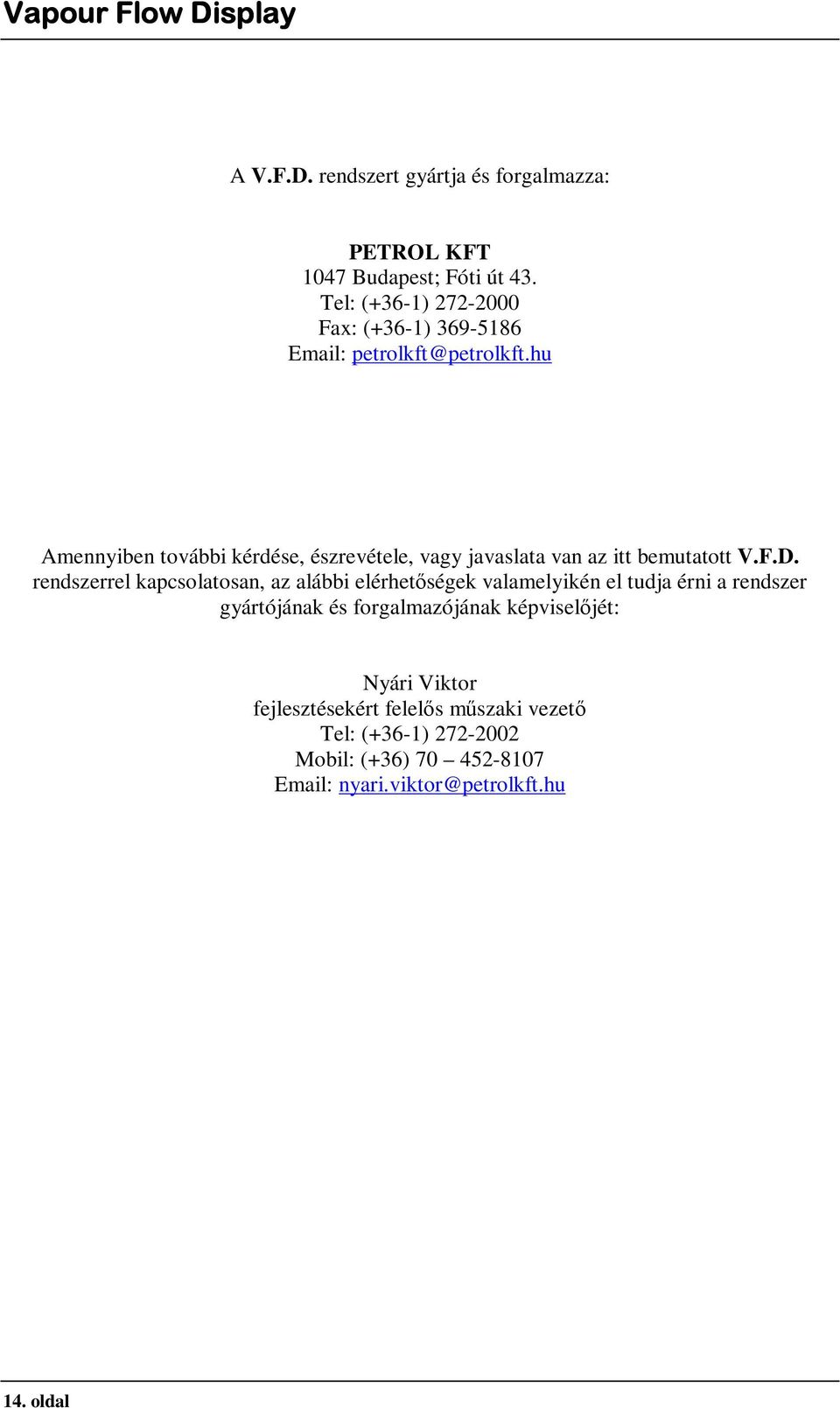 Vapour Flow Display

A V.F.D. rendszert gyártja és forgalmazza:

PETROL KFT
1047 Budapest; Fóti út 43.
Tel: (+36-1) 272-2000
Fax: (+36-1) 369-5186
Email: petrolkft@petrolkft.hu

Amennyiben további kérdése, észrevétele, vagy javaslata van az itt bemutatott V.F.D. rendszerrel kapcsolatosan, az alábbi elérhetőségek valamelyikén el tudja érni a rendszer gyártójának és forgalmazójának képviselőjét:

Nyári Viktor
fejlesztésekért felelős műszaki vezető
Tel: (+36-1) 272-2002
Mobil: (+36) 70 – 452-8107
Email: nyari.viktor@petrolkft.hu

14. oldal